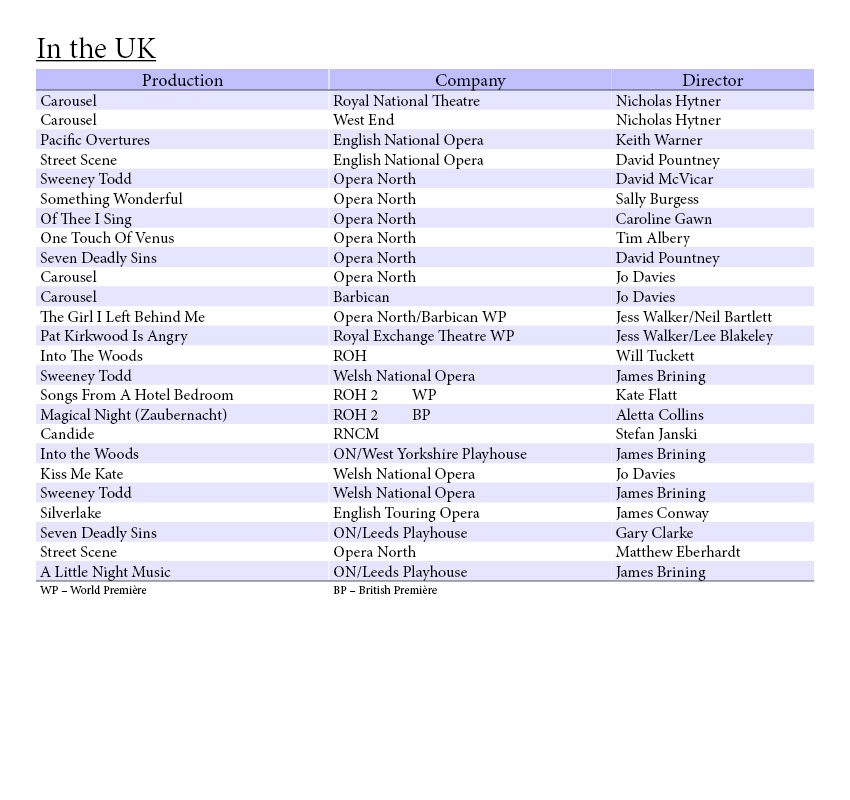 In the UK

| Production | Company | Director |
|---|---|---|
| Carousel | Royal National Theatre | Nicholas Hytner |
| Carousel | West End | Nicholas Hytner |
| Pacific Overtures | English National Opera | Keith Warner |
| Street Scene | English National Opera | David Pountney |
| Sweeney Todd | Opera North | David McVicar |
| Something Wonderful | Opera North | Sally Burgess |
| Of Thee I Sing | Opera North | Caroline Gawn |
| One Touch Of Venus | Opera North | Tim Albery |
| Seven Deadly Sins | Opera North | David Pountney |
| Carousel | Opera North | Jo Davies |
| Carousel | Barbican | Jo Davies |
| The Girl I Left Behind Me | Opera North/Barbican WP | Jess Walker/Neil Bartlett |
| Pat Kirkwood Is Angry | Royal Exchange Theatre WP | Jess Walker/Lee Blakeley |
| Into The Woods | ROH | Will Tuckett |
| Sweeney Todd | Welsh National Opera | James Brining |
| Songs From A Hotel Bedroom | ROH 2 WP | Kate Flatt |
| Magical Night (Zaubernacht) | ROH 2 BP | Aletta Collins |
| Candide | RNCM | Stefan Janski |
| Into the Woods | ON/West Yorkshire Playhouse | James Brining |
| Kiss Me Kate | Welsh National Opera | Jo Davies |
| Sweeney Todd | Welsh National Opera | James Brining |
| Silverlake | English Touring Opera | James Conway |
| Seven Deadly Sins | ON/Leeds Playhouse | Gary Clarke |
| Street Scene | Opera North | Matthew Eberhardt |
| A Little Night Music | ON/Leeds Playhouse | James Brining |

WP – World Première
BP – British Première